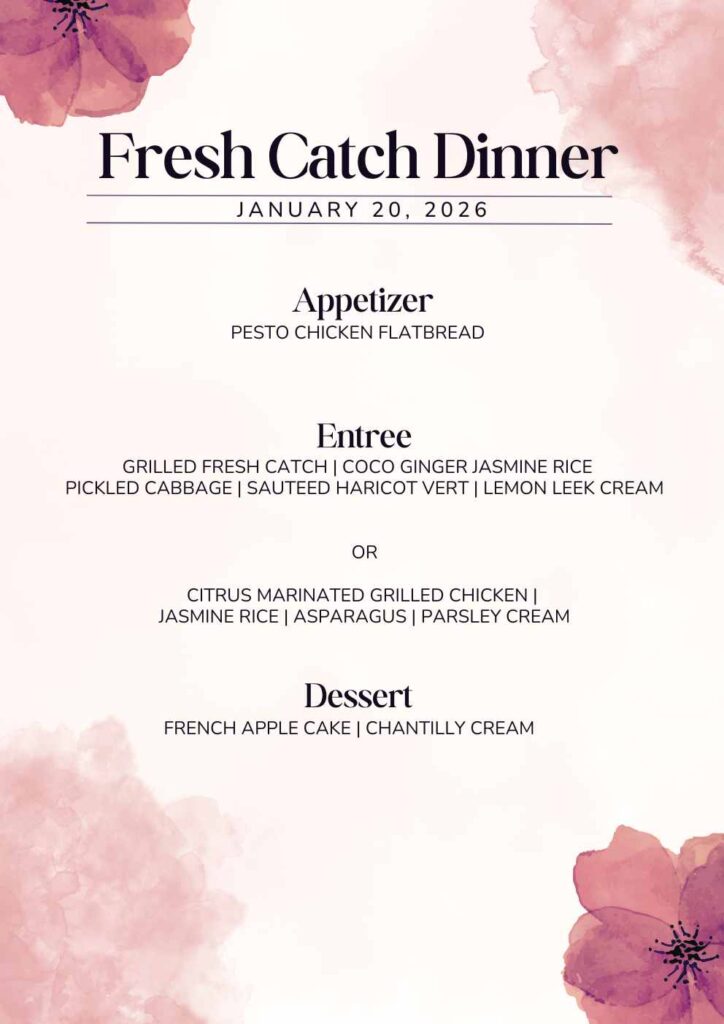 Fresh Catch Dinner

JANUARY 20, 2026

Appetizer

PESTO CHICKEN FLATBREAD

Entree

GRILLED FRESH CATCH | COCO GINGER JASMINE RICE
PICKLED CABBAGE | SAUTEED HARICOT VERT | LEMON LEEK CREAM

OR

CITRUS MARINATED GRILLED CHICKEN |
JASMINE RICE | ASPARAGUS | PARSLEY CREAM

Dessert

FRENCH APPLE CAKE | CHANTILLY CREAM